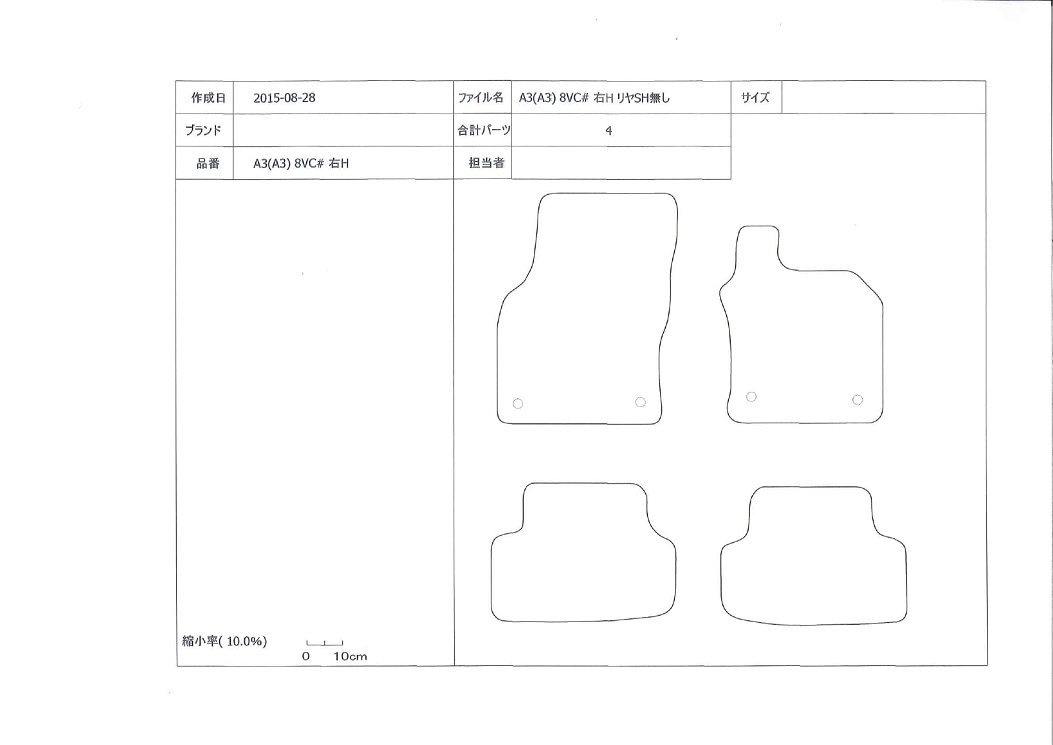 | 作成日 | 2015-08-28 | ファイル名 | A3(A3) 8VC# 右H リヤSH無し | サイズ | |
|---|---|---|---|---|---|
| ブランド | | 合計パーツ | 4 | | |
| 品番 | A3(A3) 8VC# 右H | 担当者 | | | |

縮小率( 10.0%)

0 10cm